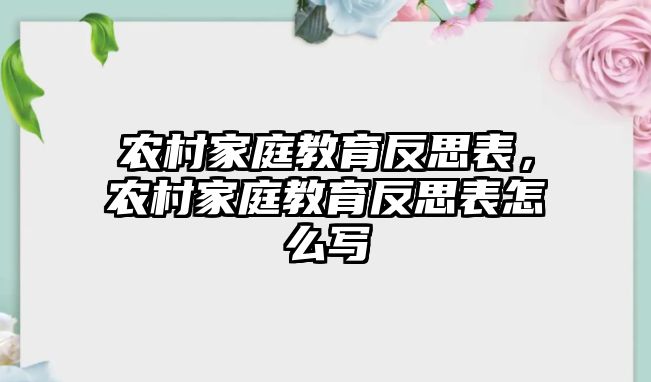 农村家庭教育反思表，农村家庭教育反思表怎么写